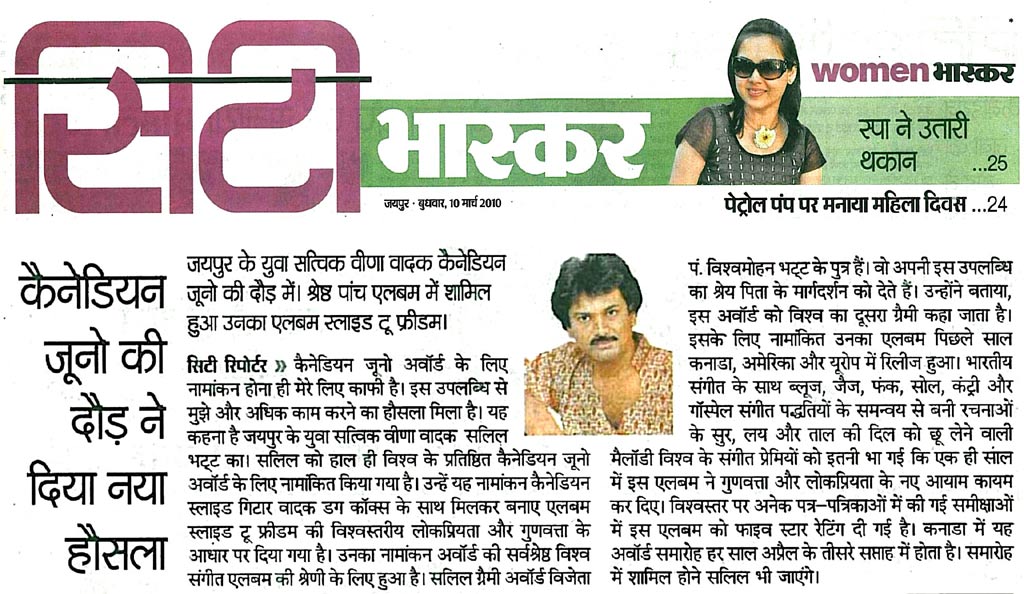 सिटी भास्कर

जयपुर • बुधवार, 10 मार्च 2010

women भास्कर

स्पा ने उतारी थकान ...25

पेट्रोल पंप पर मनाया महिला दिवस ...24

कैनेडियन जूनो की दौड़ ने दिया नया हौसला

जयपुर के युवा सत्विक वीणा वादक कैनेडियन जूनो की दौड़ में। श्रेष्ठ पांच एलबम में शामिल हुआ उनका एलबम स्लाइड टू फ्रीडम।

सिटी रिपोर्टर » कैनेडियन जूनो अवॉर्ड के लिए नामांकन होना ही मेरे लिए काफी है। इस उपलब्धि से मुझे और अधिक काम करने का हौसला मिला है। यह कहना है जयपुर के युवा सत्विक वीणा वादक सलिल भट्ट का। सलिल को हाल ही विश्व के प्रतिष्ठित कैनेडियन जूनो अवॉर्ड के लिए नामांकित किया गया है। उन्हें यह नामांकन कैनेडियन स्लाइड गिटार वादक डग कॉक्स के साथ मिलकर बनाए एलबम स्लाइड टू फ्रीडम की विश्वस्तरीय लोकप्रियता और गुणवत्ता के आधार पर दिया गया है। उनका नामांकन अवॉर्ड की सर्वश्रेष्ठ विश्व संगीत एलबम की श्रेणी के लिए हुआ है। सलिल ग्रैमी अवॉर्ड विजेता पं. विश्वमोहन भट्ट के पुत्र हैं। वो अपनी इस उपलब्धि का श्रेय पिता के मार्गदर्शन को देते हैं। उन्होंने बताया, इस अवॉर्ड को विश्व का दूसरा ग्रैमी कहा जाता है। इसके लिए नामांकित उनका एलबम पिछले साल कनाडा, अमेरिका और यूरोप में रिलीज हुआ। भारतीय संगीत के साथ ब्लूज, जैज, फंक, सोल, कंट्री और गॉस्पेल संगीत पद्धतियों के समन्वय से बनी रचनाओं के सुर, लय और ताल की दिल को छू लेने वाली मैलॉडी विश्व के संगीत प्रेमियों को इतनी भा गई कि एक ही साल में इस एलबम ने गुणवत्ता और लोकप्रियता के नए आयाम कायम कर दिए। विश्वस्तर पर अनेक पत्र-पत्रिकाओं में की गई समीक्षाओं में इस एलबम को फाइव स्टार रेटिंग दी गई है। कनाडा में यह अवॉर्ड समारोह हर साल अप्रैल के तीसरे सप्ताह में होता है। समारोह में शामिल होने सलिल भी जाएंगे।